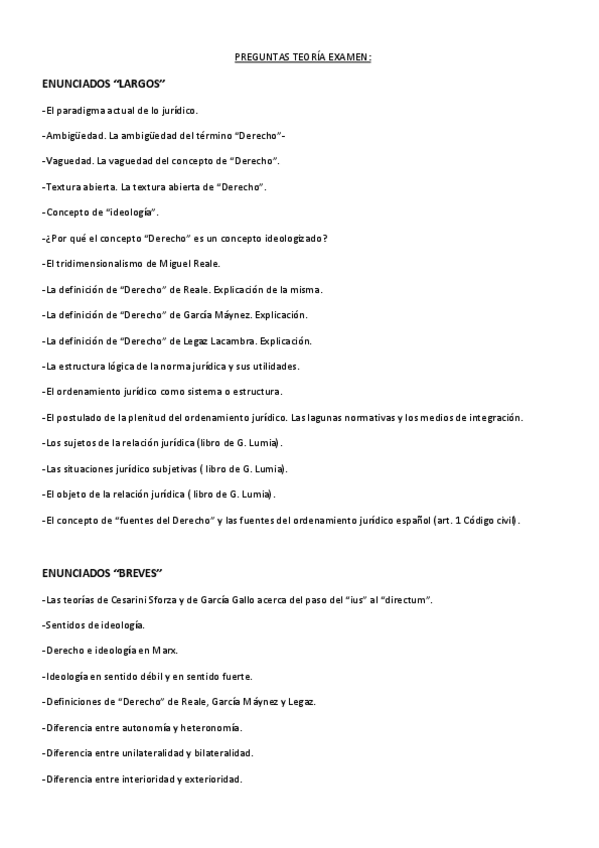 PREGUNTAS TEORÍA EXAMEN:

ENUNCIADOS “LARGOS”

-El paradigma actual de lo jurídico.

-Ambigüedad. La ambigüedad del término “Derecho”-

-Vaguedad. La vaguedad del concepto de “Derecho”.

-Textura abierta. La textura abierta de “Derecho”.

-Concepto de “ideología”.

-¿Por qué el concepto “Derecho” es un concepto ideologizado?

-El tridimensionalismo de Miguel Reale.

-La definición de “Derecho” de Reale. Explicación de la misma.

-La definición de “Derecho” de García Máynez. Explicación.

-La definición de “Derecho” de Legaz Lacambra. Explicación.

-La estructura lógica de la norma jurídica y sus utilidades.

-El ordenamiento jurídico como sistema o estructura.

-El postulado de la plenitud del ordenamiento jurídico. Las lagunas normativas y los medios de integración.

-Los sujetos de la relación jurídica (libro de G. Lumia).

-Las situaciones jurídico subjetivas ( libro de G. Lumia).

-El objeto de la relación jurídica ( libro de G. Lumia).

-El concepto de “fuentes del Derecho” y las fuentes del ordenamiento jurídico español (art. 1 Código civil).

ENUNCIADOS “BREVES”

-Las teorías de Cesarini Sforza y de García Gallo acerca del paso del “ius” al “directum”.

-Sentidos de ideología.

-Derecho e ideología en Marx.

-Ideología en sentido débil y en sentido fuerte.

-Definiciones de “Derecho” de Reale, García Máynez y Legaz.

-Diferencia entre autonomía y heteronomía.

-Diferencia entre unilateralidad y bilateralidad.

-Diferencia entre interioridad y exterioridad.